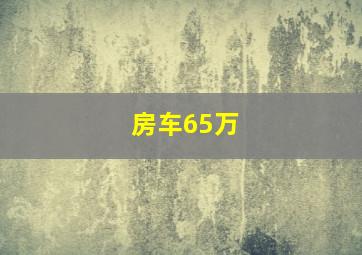 房车65万